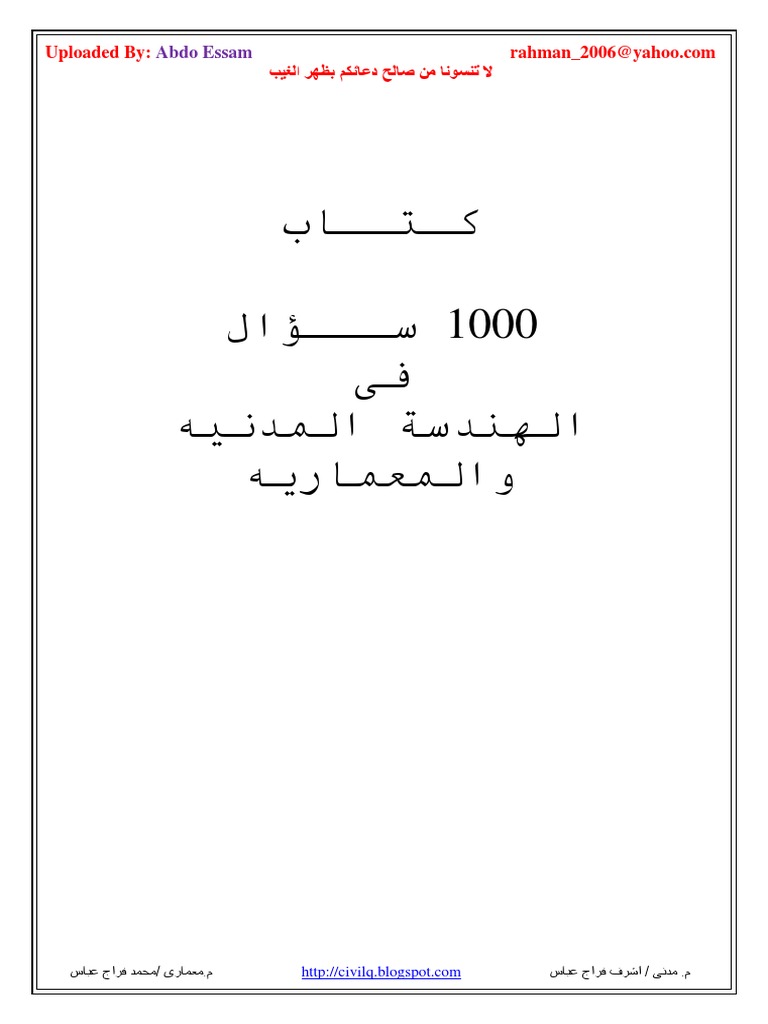 Uploaded By: Abdo Essam rahman_2006@yahoo.com

لا تنسونا من صالح دعائكم بظهر الغيب

كتاب

1000 سؤال
فى
الهندسة المدنيه
والمعماريه

م. مدنى / اشرف فراج عباس http://civilq.blogspot.com م.معمارى /محمد فراج عباس